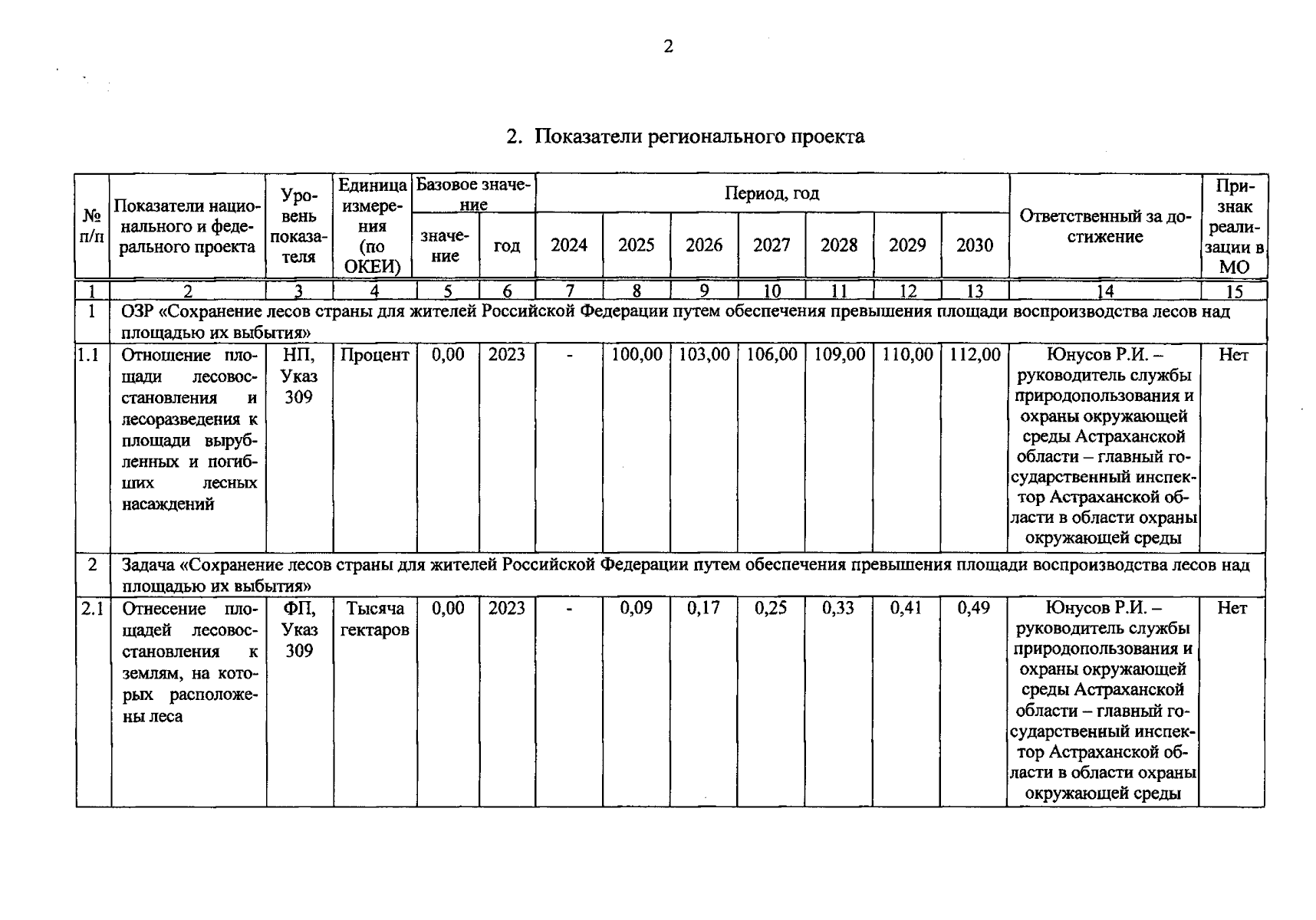 2

2. Показатели регионального проекта

| № п/п | Показатели национального и федерального проекта | Уровень показателя | Единица измерения (по ОКЕИ) | Базовое значение: значение | Базовое значение: год | Период, год: 2024 | 2025 | 2026 | 2027 | 2028 | 2029 | 2030 | Ответственный за достижение | Признак реализации в МО |
|---|---|---|---|---|---|---|---|---|---|---|---|---|---|---|
| 1 | 2 | 3 | 4 | 5 | 6 | 7 | 8 | 9 | 10 | 11 | 12 | 13 | 14 | 15 |
| 1 | ОЗР «Сохранение лесов страны для жителей Российской Федерации путем обеспечения превышения площади воспроизводства лесов над площадью их выбытия» | | | | | | | | | | | | | |
| 1.1 | Отношение площади лесовосстановления и лесоразведения к площади вырубленных и погибших лесных насаждений | НП, Указ 309 | Процент | 0,00 | 2023 | - | 100,00 | 103,00 | 106,00 | 109,00 | 110,00 | 112,00 | Юнусов Р.И. – руководитель службы природопользования и охраны окружающей среды Астраханской области – главный государственный инспектор Астраханской области в области охраны окружающей среды | Нет |
| 2 | Задача «Сохранение лесов страны для жителей Российской Федерации путем обеспечения превышения площади воспроизводства лесов над площадью их выбытия» | | | | | | | | | | | | | |
| 2.1 | Отнесение площадей лесовосстановления к землям, на которых расположены леса | ФП, Указ 309 | Тысяча гектаров | 0,00 | 2023 | - | 0,09 | 0,17 | 0,25 | 0,33 | 0,41 | 0,49 | Юнусов Р.И. – руководитель службы природопользования и охраны окружающей среды Астраханской области – главный государственный инспектор Астраханской области в области охраны окружающей среды | Нет |